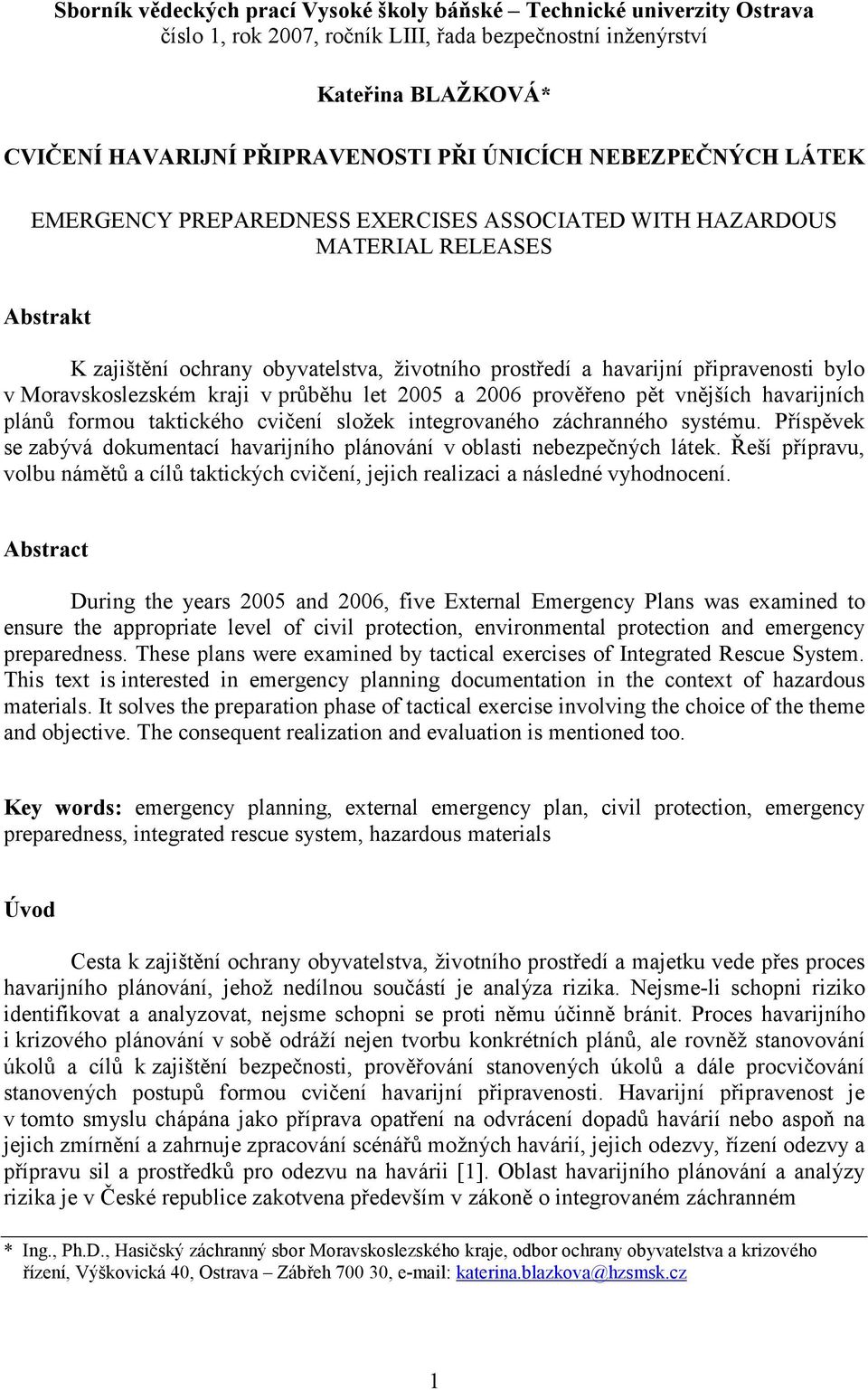 Sborník vědeckých prací Vysoké školy báňské – Technické univerzity Ostrava
číslo 1, rok 2007, ročník LIII, řada bezpečnostní inženýrství

Kateřina BLAŽKOVÁ*

CVIČENÍ HAVARIJNÍ PŘIPRAVENOSTI PŘI ÚNICÍCH NEBEZPEČNÝCH LÁTEK

EMERGENCY PREPAREDNESS EXERCISES ASSOCIATED WITH HAZARDOUS MATERIAL RELEASES

Abstrakt

K zajištění ochrany obyvatelstva, životního prostředí a havarijní připravenosti bylo v Moravskoslezském kraji v průběhu let 2005 a 2006 prověřeno pět vnějších havarijních plánů formou taktického cvičení složek integrovaného záchranného systému. Příspěvek se zabývá dokumentací havarijního plánování v oblasti nebezpečných látek. Řeší přípravu, volbu námětů a cílů taktických cvičení, jejich realizaci a následné vyhodnocení.

Abstract

During the years 2005 and 2006, five External Emergency Plans was examined to ensure the appropriate level of civil protection, environmental protection and emergency preparedness. These plans were examined by tactical exercises of Integrated Rescue System. This text is interested in emergency planning documentation in the context of hazardous materials. It solves the preparation phase of tactical exercise involving the choice of the theme and objective. The consequent realization and evaluation is mentioned too.

Key words: emergency planning, external emergency plan, civil protection, emergency preparedness, integrated rescue system, hazardous materials

Úvod

Cesta k zajištění ochrany obyvatelstva, životního prostředí a majetku vede přes proces havarijního plánování, jehož nedílnou součástí je analýza rizika. Nejsme-li schopni riziko identifikovat a analyzovat, nejsme schopni se proti němu účinně bránit. Proces havarijního i krizového plánování v sobě odráží nejen tvorbu konkrétních plánů, ale rovněž stanovování úkolů a cílů k zajištění bezpečnosti, prověřování stanovených úkolů a dále procvičování stanovených postupů formou cvičení havarijní připravenosti. Havarijní připravenost je v tomto smyslu chápána jako příprava opatření na odvrácení dopadů havárií nebo aspoň na jejich zmírnění a zahrnuje zpracování scénářů možných havárií, jejich odezvy, řízení odezvy a přípravu sil a prostředků pro odezvu na havárii [1]. Oblast havarijního plánování a analýzy rizika je v České republice zakotvena především v zákoně o integrovaném záchranném

* Ing., Ph.D., Hasičský záchranný sbor Moravskoslezského kraje, odbor ochrany obyvatelstva a krizového řízení, Výškovická 40, Ostrava – Zábřeh 700 30, e-mail: katerina.blazkova@hzsmsk.cz

1